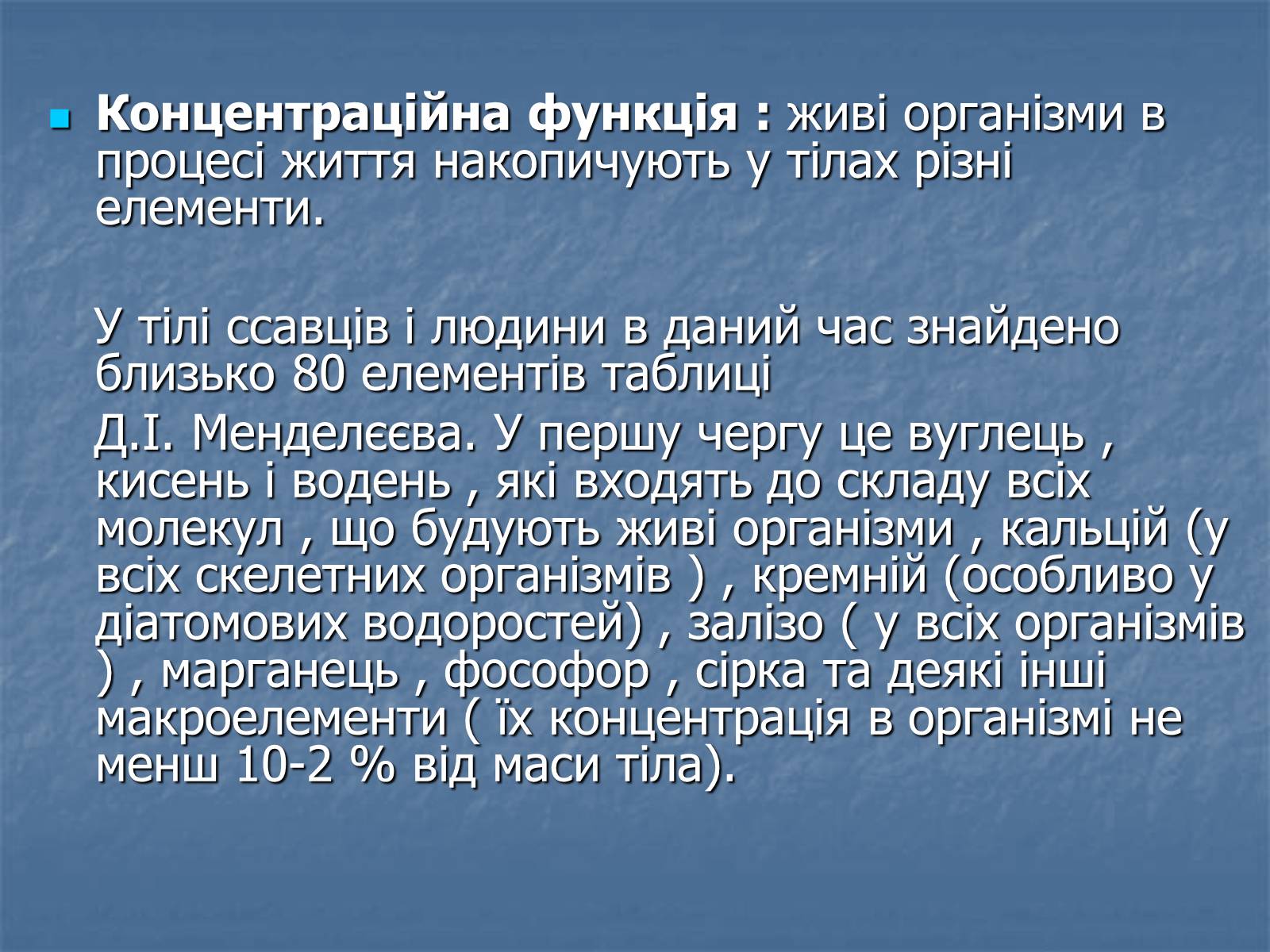 Концентраційна функція : живі організми в процесі життя накопичують у тілах різні елементи.

У тілі ссавців і людини в даний час знайдено близько 80 елементів таблиці

Д.І. Менделєєва. У першу чергу це вуглець , кисень і водень , які входять до складу всіх молекул , що будують живі організми , кальцій (у всіх скелетних організмів ) , кремній (особливо у діатомових водоростей) , залізо ( у всіх організмів ) , марганець , фософор , сірка та деякі інші макроелементи ( їх концентрація в організмі не менш 10-2 % від маси тіла).